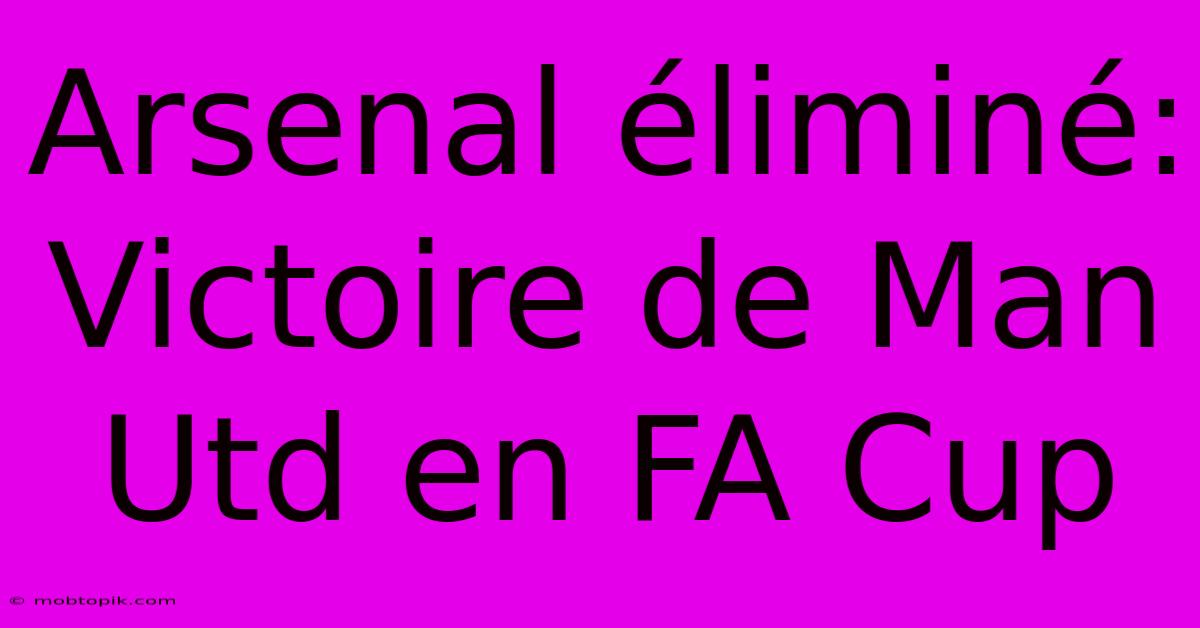 Arsenal éliminé: Victoire de Man Utd en FA Cup

© mobtopik.com